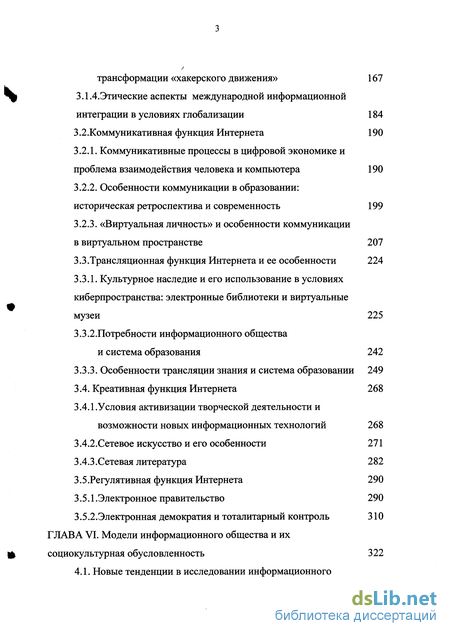 3

трансформации «хакерского движения» 167

3.1.4.Этические аспекты международной информационной интеграции в условиях глобализации 184

3.2.Коммуникативная функция Интернета 190

3.2.1. Коммуникативные процессы в цифровой экономике и проблема взаимодействия человека и компьютера 190

3.2.2. Особенности коммуникации в образовании: историческая ретроспектива и современность 199

3.2.3. «Виртуальная личность» и особенности коммуникации в виртуальном пространстве 207

3.3.Трансляционная функция Интернета и ее особенности 224

3.3.1. Культурное наследие и его использование в условиях киберпространства: электронные библиотеки и виртуальные музеи 225

3.3.2.Потребности информационного общества и система образования 242

3.3.3. Особенности трансляции знания и система образовании 249

3.4. Креативная функция Интернета 268

3.4.1.Условия активизации творческой деятельности и возможности новых информационных технологий 268

3.4.2.Сетевое искусство и его особенности 271

3.4.3.Сетевая литература 282

3.5.Регулятивная функция Интернета 290

3.5.1.Электронное правительство 290

3.5.2.Электронная демократия и тоталитарный контроль 310

ГЛАВА VI. Модели информационного общества и их социокультурная обусловленность 322

4.1. Новые тенденции в исследовании информационного

dsLib.net
библиотека диссертаций